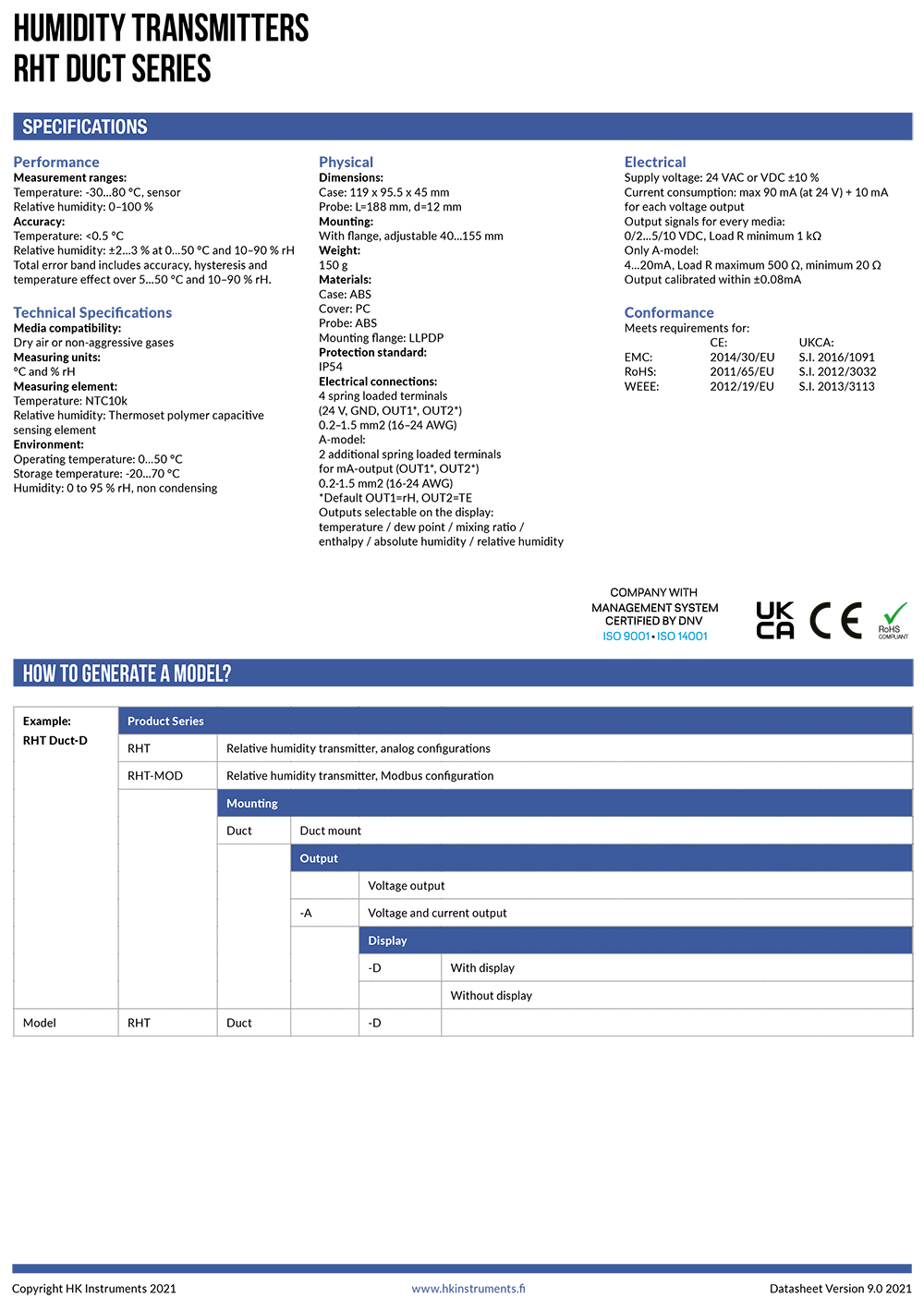 HUMIDITY TRANSMITTERS
RHT DUCT SERIES

SPECIFICATIONS

Performance
Measurement ranges:
Temperature: -30...80 °C, sensor
Relative humidity: 0–100 %
Accuracy:
Temperature: <0.5 °C
Relative humidity: ±2...3 % at 0...50 °C and 10–90 % rH
Total error band includes accuracy, hysteresis and temperature effect over 5...50 °C and 10–90 % rH.

Technical Specifications
Media compatibility:
Dry air or non-aggressive gases
Measuring units:
°C and % rH
Measuring element:
Temperature: NTC10k
Relative humidity: Thermoset polymer capacitive sensing element
Environment:
Operating temperature: 0...50 °C
Storage temperature: -20...70 °C
Humidity: 0 to 95 % rH, non condensing

Physical
Dimensions:
Case: 119 x 95.5 x 45 mm
Probe: L=188 mm, d=12 mm
Mounting:
With flange, adjustable 40...155 mm
Weight:
150 g
Materials:
Case: ABS
Cover: PC
Probe: ABS
Mounting flange: LLPDP
Protection standard:
IP54
Electrical connections:
4 spring loaded terminals
(24 V, GND, OUT1*, OUT2*)
0.2–1.5 mm2 (16–24 AWG)
A-model:
2 additional spring loaded terminals for mA-output (OUT1*, OUT2*)
0.2-1.5 mm2 (16-24 AWG)
*Default OUT1=rH, OUT2=TE
Outputs selectable on the display:
temperature / dew point / mixing ratio / enthalpy / absolute humidity / relative humidity

Electrical
Supply voltage: 24 VAC or VDC ±10 %
Current consumption: max 90 mA (at 24 V) + 10 mA for each voltage output
Output signals for every media:
0/2...5/10 VDC, Load R minimum 1 kΩ
Only A-model:
4...20mA, Load R maximum 500 Ω, minimum 20 Ω
Output calibrated within ±0.08mA

Conformance
Meets requirements for:

| | CE: | UKCA: |
|---|---|---|
| EMC: | 2014/30/EU | S.I. 2016/1091 |
| RoHS: | 2011/65/EU | S.I. 2012/3032 |
| WEEE: | 2012/19/EU | S.I. 2013/3113 |

COMPANY WITH MANAGEMENT SYSTEM CERTIFIED BY DNV
ISO 9001 • ISO 14001

UK CA CE RoHS COMPLIANT

HOW TO GENERATE A MODEL?

| Example: RHT Duct-D | Product Series | | | | |
|---|---|---|---|---|---|
| | RHT | Relative humidity transmitter, analog configurations | | | |
| | RHT-MOD | Relative humidity transmitter, Modbus configuration | | | |
| | | Mounting | | | |
| | | Duct | Duct mount | | |
| | | | Output | | |
| | | | | Voltage output | |
| | | | -A | Voltage and current output | |
| | | | | Display | |
| | | | | -D | With display |
| | | | | | Without display |
| Model | RHT | Duct | | -D | |

Copyright HK Instruments 2021 www.hkinstruments.fi Datasheet Version 9.0 2021